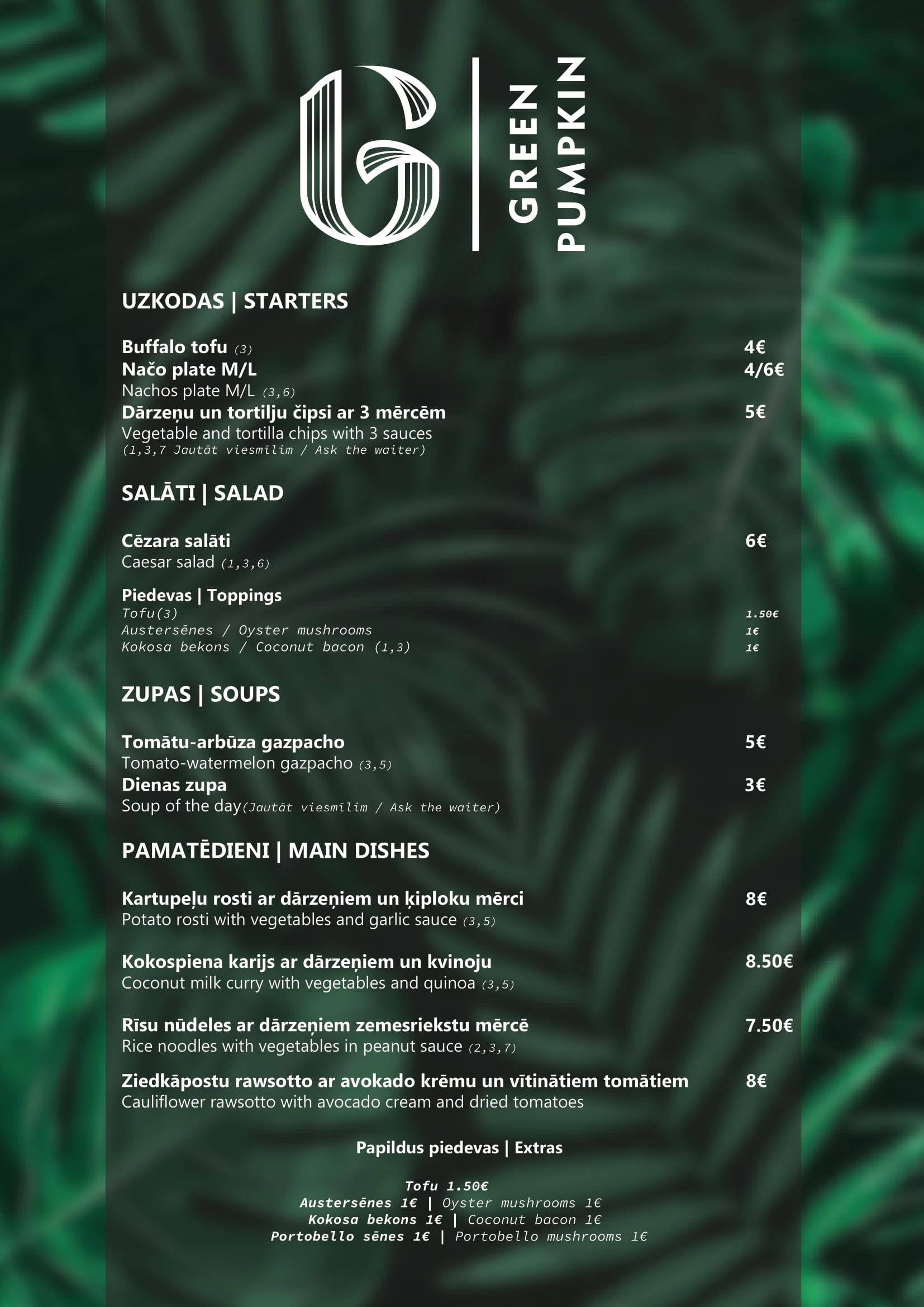 GREEN PUMPKIN

UZKODAS | STARTERS

Buffalo tofu (3) 4€
Načo plate M/L 4/6€
Nachos plate M/L (3,6)
Dārzeņu un tortilju čipsi ar 3 mērcēm 5€
Vegetable and tortilla chips with 3 sauces
(1,3,7 Jautāt viesmīlim / Ask the waiter)

SALĀTI | SALAD

Cēzara salāti 6€
Caesar salad (1,3,6)

Piedevas | Toppings
Tofu(3) 1.50€
Austersēnes / Oyster mushrooms 1€
Kokosa bekons / Coconut bacon (1,3) 1€

ZUPAS | SOUPS

Tomātu-arbūza gazpacho 5€
Tomato-watermelon gazpacho (3,5)
Dienas zupa 3€
Soup of the day(Jautāt viesmīlim / Ask the waiter)

PAMATĒDIENI | MAIN DISHES

Kartupeļu rosti ar dārzeņiem un ķiploku mērci 8€
Potato rosti with vegetables and garlic sauce (3,5)

Kokospiena karijs ar dārzeņiem un kvinoju 8.50€
Coconut milk curry with vegetables and quinoa (3,5)

Rīsu nūdeles ar dārzeņiem zemesriekstu mērcē 7.50€
Rice noodles with vegetables in peanut sauce (2,3,7)

Ziedkāpostu rawsotto ar avokado krēmu un vītinātiem tomātiem 8€
Cauliflower rawsotto with avocado cream and dried tomatoes

Papildus piedevas | Extras

Tofu 1.50€
Austersēnes 1€ | Oyster mushrooms 1€
Kokosa bekons 1€ | Coconut bacon 1€
Portobello sēnes 1€ | Portobello mushrooms 1€